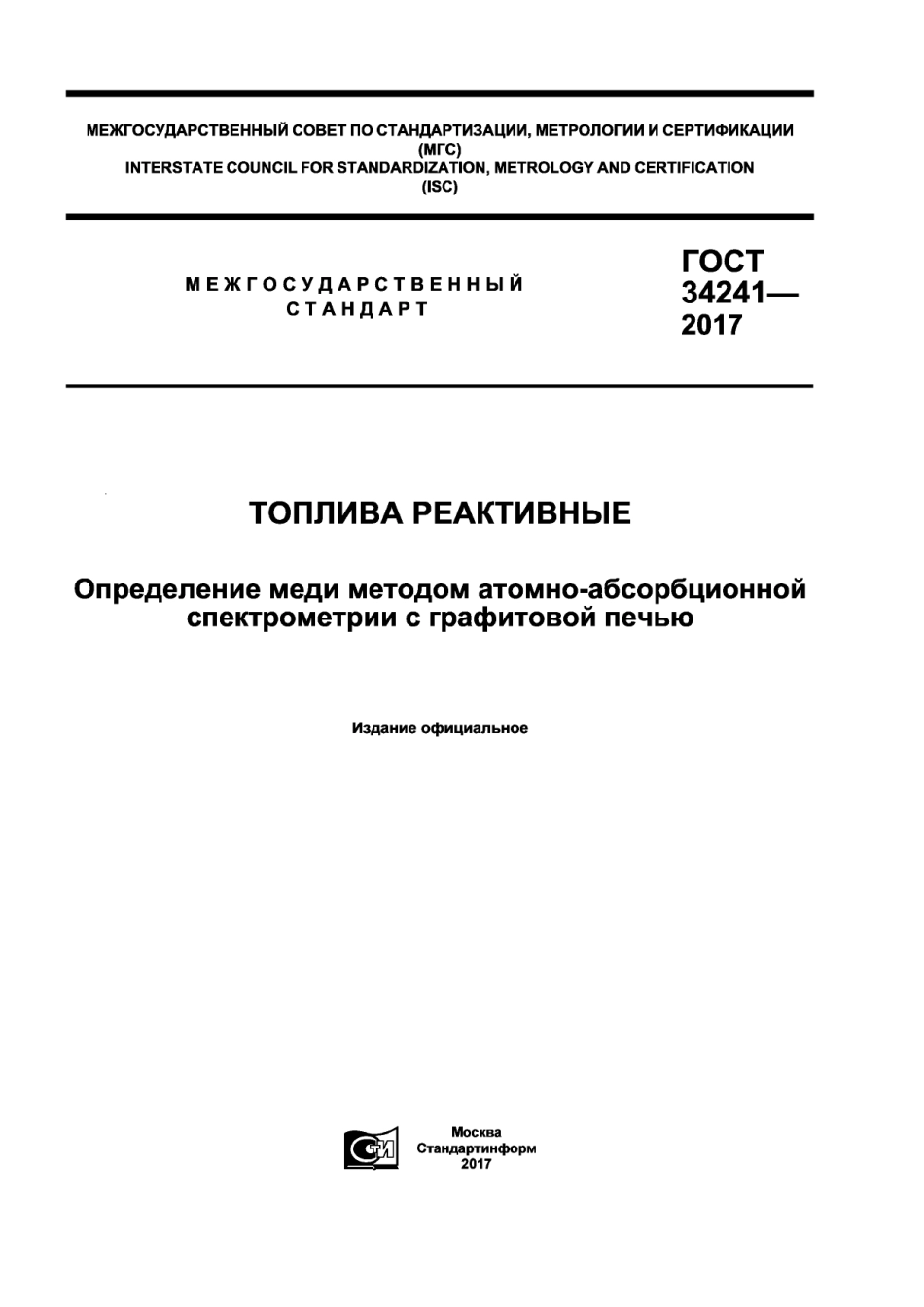 МЕЖГОСУДАРСТВЕННЫЙ СОВЕТ ПО СТАНДАРТИЗАЦИИ, МЕТРОЛОГИИ И СЕРТИФИКАЦИИ
(МГС)
INTERSTATE COUNCIL FOR STANDARDIZATION, METROLOGY AND CERTIFICATION
(ISC)

МЕЖГОСУДАРСТВЕННЫЙ
СТАНДАРТ

ГОСТ
34241—
2017

ТОПЛИВА РЕАКТИВНЫЕ

Определение меди методом атомно-абсорбционной спектрометрии с графитовой печью

Издание официальное

СТИ

Москва
Стандартинформ
2017